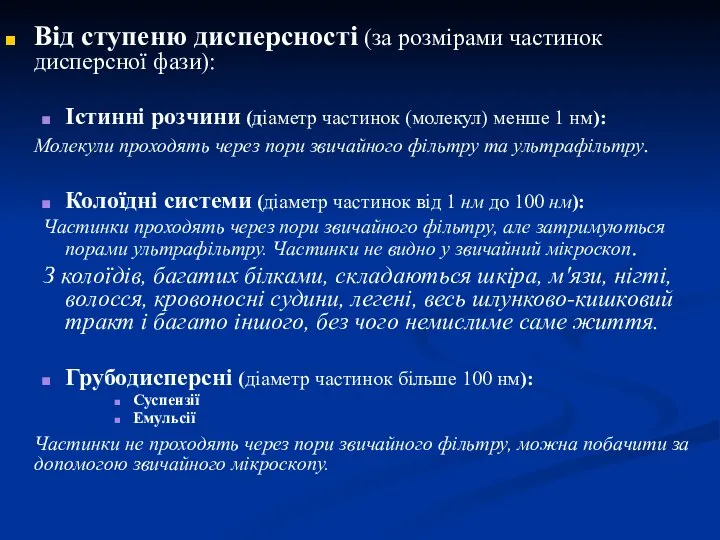 Від ступеню дисперсності (за розмірами частинок дисперсної фази):

Істинні розчини (діаметр частинок (молекул) менше 1 нм):

Молекули проходять через пори звичайного фільтру та ультрафільтру.

Колоїдні системи (діаметр частинок від 1 нм до 100 нм):

Частинки проходять через пори звичайного фільтру, але затримуються порами ультрафільтру. Частинки не видно у звичайний мікроскоп.

З колоїдів, багатих білками, складаються шкіра, м'язи, нігті, волосся, кровоносні судини, легені, весь шлунково-кишковий тракт і багато іншого, без чого немислиме саме життя.

Грубодисперсні (діаметр частинок більше 100 нм):

Суспензії

Емульсії

Частинки не проходять через пори звичайного фільтру, можна побачити за допомогою звичайного мікроскопу.